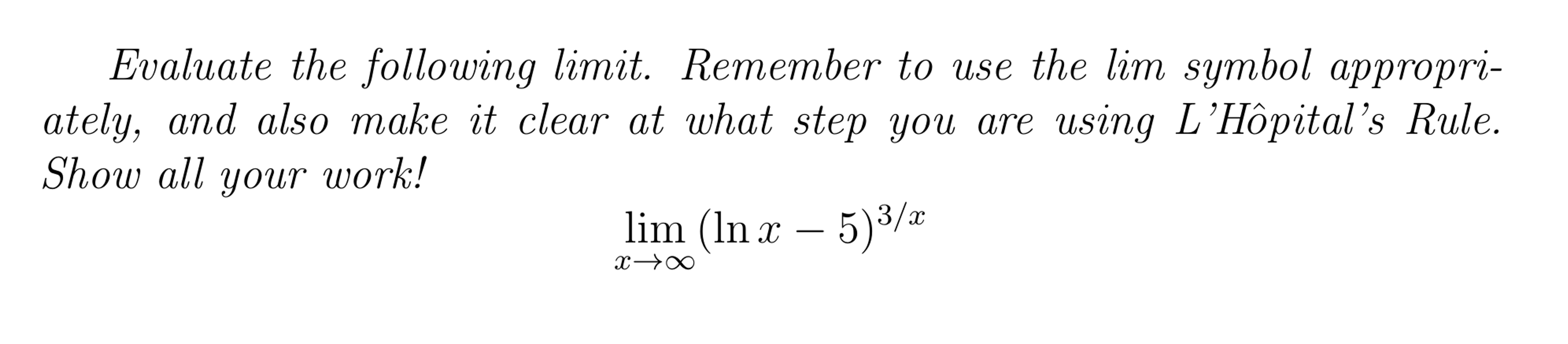 Evaluate the following limit. Remember to use the lim symbol appropriately, and also make it clear at what step you are using L'Hôpital's Rule. Show all your work!

$\lim_{x \to \infty} (\ln x - 5)^{3/x}$